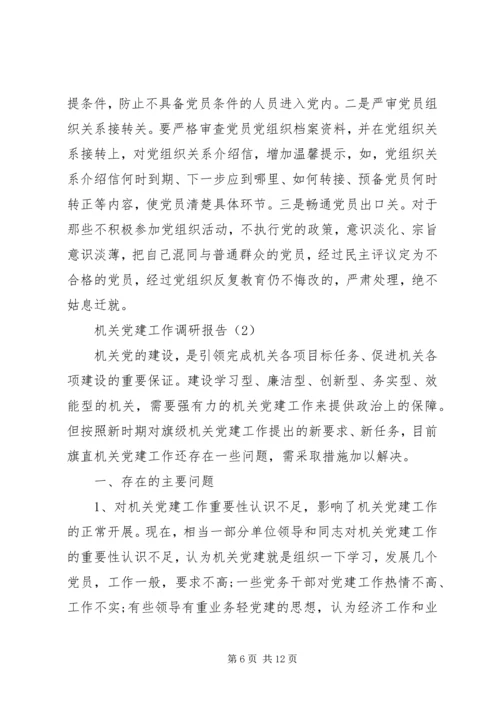 提条件，防止不具备党员条件的人员进入党内。二是严审党员组织关系接转关。要严格审查党员党组织档案资料，并在党组织关系接转上，对党组织关系介绍信，增加温馨提示，如，党组织关系介绍信何时到期、下一步应到哪里、如何转接、预备党员何时转正等内容，使党员清楚具体环节。三是畅通党员出口关。对于那些不积极参加党组织活动，不执行党的政策，意识淡化、宗旨意识淡薄，把自己混同与普通群众的党员，经过民主评议定为不合格的党员，经过党组织反复教育仍不悔改的，严肃处理，绝不姑息迁就。

机关党建工作调研报告（2）

机关党的建设，是引领完成机关各项目标任务、促进机关各项建设的重要保证。建设学习型、廉洁型、创新型、务实型、效能型的机关，需要强有力的机关党建工作来提供政治上的保障。但按照新时期对旗级机关党建工作提出的新要求、新任务，目前旗直机关党建工作还存在一些问题，需采取措施加以解决。

一、存在的主要问题

1、对机关党建工作重要性认识不足，影响了机关党建工作的正常开展。现在，相当一部分单位领导和同志对机关党建工作的重要性认识不足，认为机关党建就是组织一下学习，发展几个党员，工作一般，要求不高；一些党务干部对党建工作热情不高、工作不实；有些领导有重业务轻党建的思想，认为经济工作和业

第 6 页 共 12 页